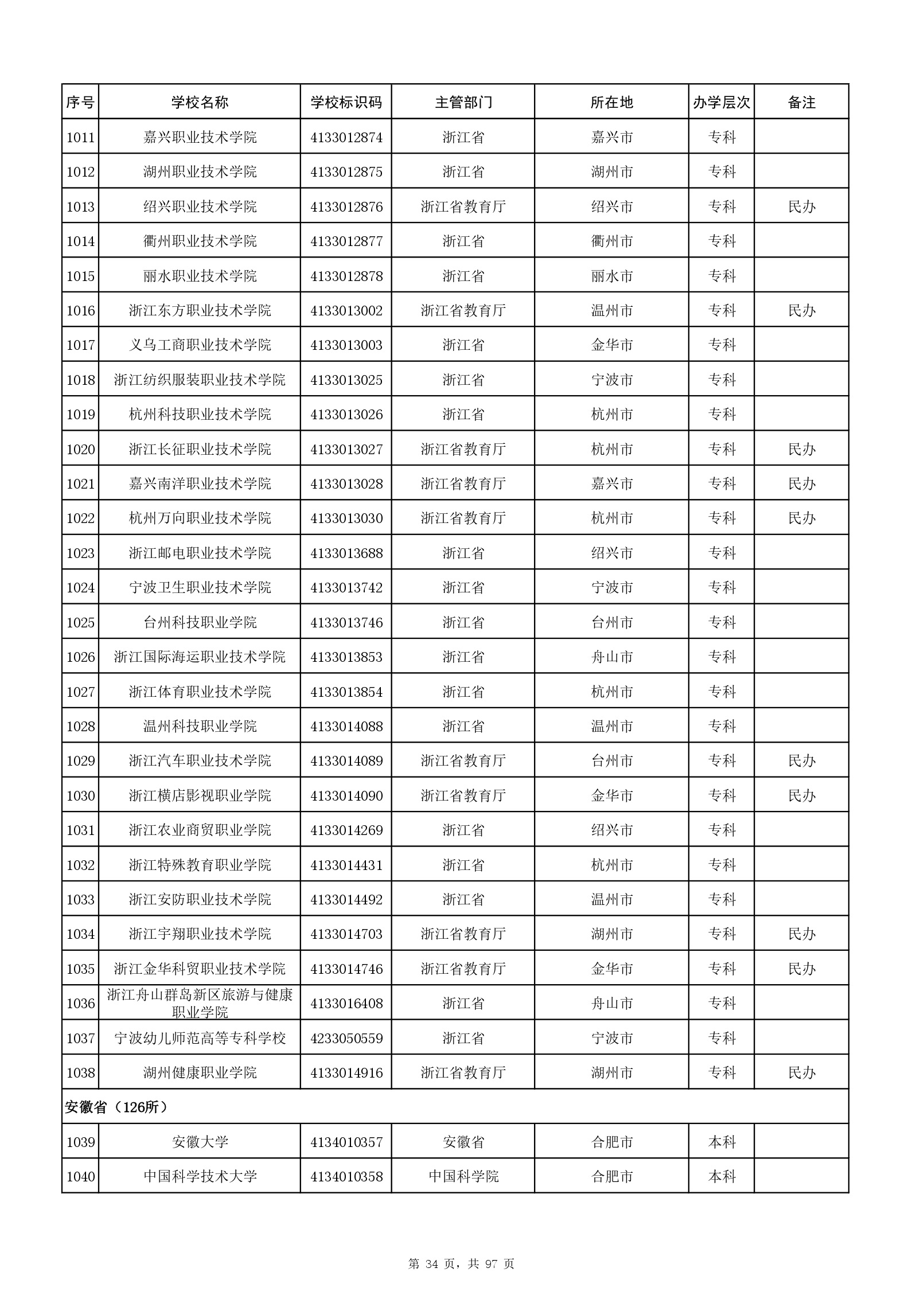 | 序号 | 学校名称 | 学校标识码 | 主管部门 | 所在地 | 办学层次 | 备注 |
|---|---|---|---|---|---|---|
| 1011 | 嘉兴职业技术学院 | 4133012874 | 浙江省 | 嘉兴市 | 专科 | |
| 1012 | 湖州职业技术学院 | 4133012875 | 浙江省 | 湖州市 | 专科 | |
| 1013 | 绍兴职业技术学院 | 4133012876 | 浙江省教育厅 | 绍兴市 | 专科 | 民办 |
| 1014 | 衢州职业技术学院 | 4133012877 | 浙江省 | 衢州市 | 专科 | |
| 1015 | 丽水职业技术学院 | 4133012878 | 浙江省 | 丽水市 | 专科 | |
| 1016 | 浙江东方职业技术学院 | 4133013002 | 浙江省教育厅 | 温州市 | 专科 | 民办 |
| 1017 | 义乌工商职业技术学院 | 4133013003 | 浙江省 | 金华市 | 专科 | |
| 1018 | 浙江纺织服装职业技术学院 | 4133013025 | 浙江省 | 宁波市 | 专科 | |
| 1019 | 杭州科技职业技术学院 | 4133013026 | 浙江省 | 杭州市 | 专科 | |
| 1020 | 浙江长征职业技术学院 | 4133013027 | 浙江省教育厅 | 杭州市 | 专科 | 民办 |
| 1021 | 嘉兴南洋职业技术学院 | 4133013028 | 浙江省教育厅 | 嘉兴市 | 专科 | 民办 |
| 1022 | 杭州万向职业技术学院 | 4133013030 | 浙江省教育厅 | 杭州市 | 专科 | 民办 |
| 1023 | 浙江邮电职业技术学院 | 4133013688 | 浙江省 | 绍兴市 | 专科 | |
| 1024 | 宁波卫生职业技术学院 | 4133013742 | 浙江省 | 宁波市 | 专科 | |
| 1025 | 台州科技职业学院 | 4133013746 | 浙江省 | 台州市 | 专科 | |
| 1026 | 浙江国际海运职业技术学院 | 4133013853 | 浙江省 | 舟山市 | 专科 | |
| 1027 | 浙江体育职业技术学院 | 4133013854 | 浙江省 | 杭州市 | 专科 | |
| 1028 | 温州科技职业学院 | 4133014088 | 浙江省 | 温州市 | 专科 | |
| 1029 | 浙江汽车职业技术学院 | 4133014089 | 浙江省教育厅 | 台州市 | 专科 | 民办 |
| 1030 | 浙江横店影视职业学院 | 4133014090 | 浙江省教育厅 | 金华市 | 专科 | 民办 |
| 1031 | 浙江农业商贸职业学院 | 4133014269 | 浙江省 | 绍兴市 | 专科 | |
| 1032 | 浙江特殊教育职业学院 | 4133014431 | 浙江省 | 杭州市 | 专科 | |
| 1033 | 浙江安防职业技术学院 | 4133014492 | 浙江省 | 温州市 | 专科 | |
| 1034 | 浙江宇翔职业技术学院 | 4133014703 | 浙江省教育厅 | 湖州市 | 专科 | 民办 |
| 1035 | 浙江金华科贸职业技术学院 | 4133014746 | 浙江省教育厅 | 金华市 | 专科 | 民办 |
| 1036 | 浙江舟山群岛新区旅游与健康职业学院 | 4133016408 | 浙江省 | 舟山市 | 专科 | |
| 1037 | 宁波幼儿师范高等专科学校 | 4233050559 | 浙江省 | 宁波市 | 专科 | |
| 1038 | 湖州健康职业学院 | 4133014916 | 浙江省教育厅 | 湖州市 | 专科 | 民办 |
| 安徽省（126所） | | | | | | |
| 1039 | 安徽大学 | 4134010357 | 安徽省 | 合肥市 | 本科 | |
| 1040 | 中国科学技术大学 | 4134010358 | 中国科学院 | 合肥市 | 本科 | |

第 34 页，共 97 页